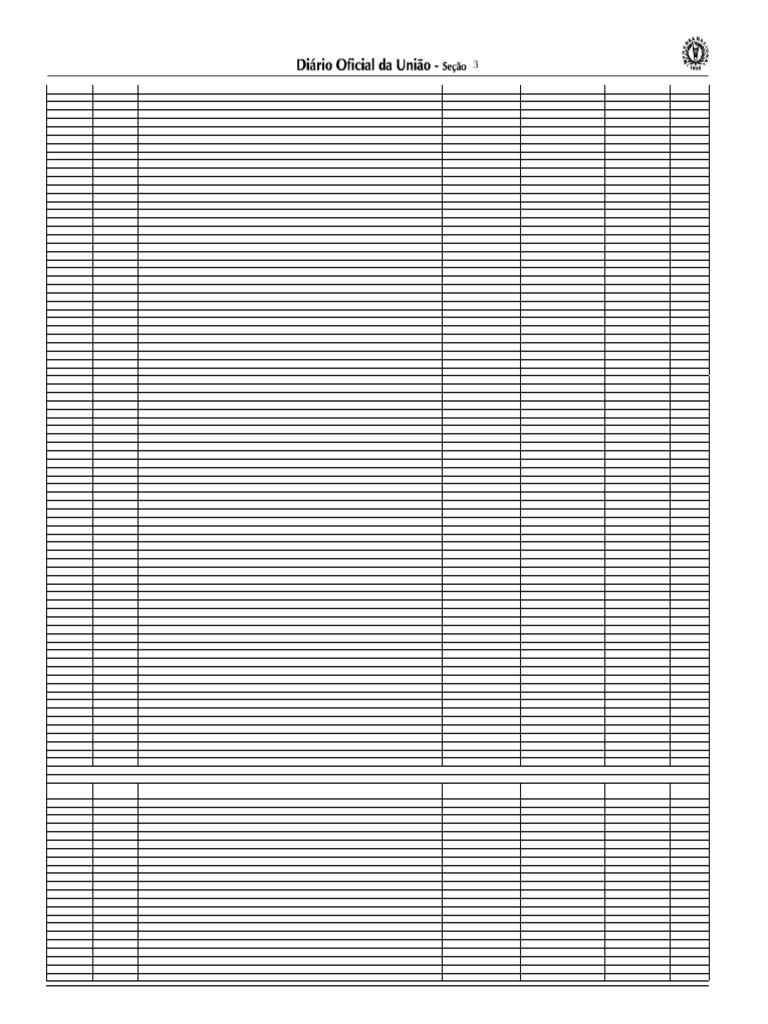 Diário Oficial da União - Seção 3